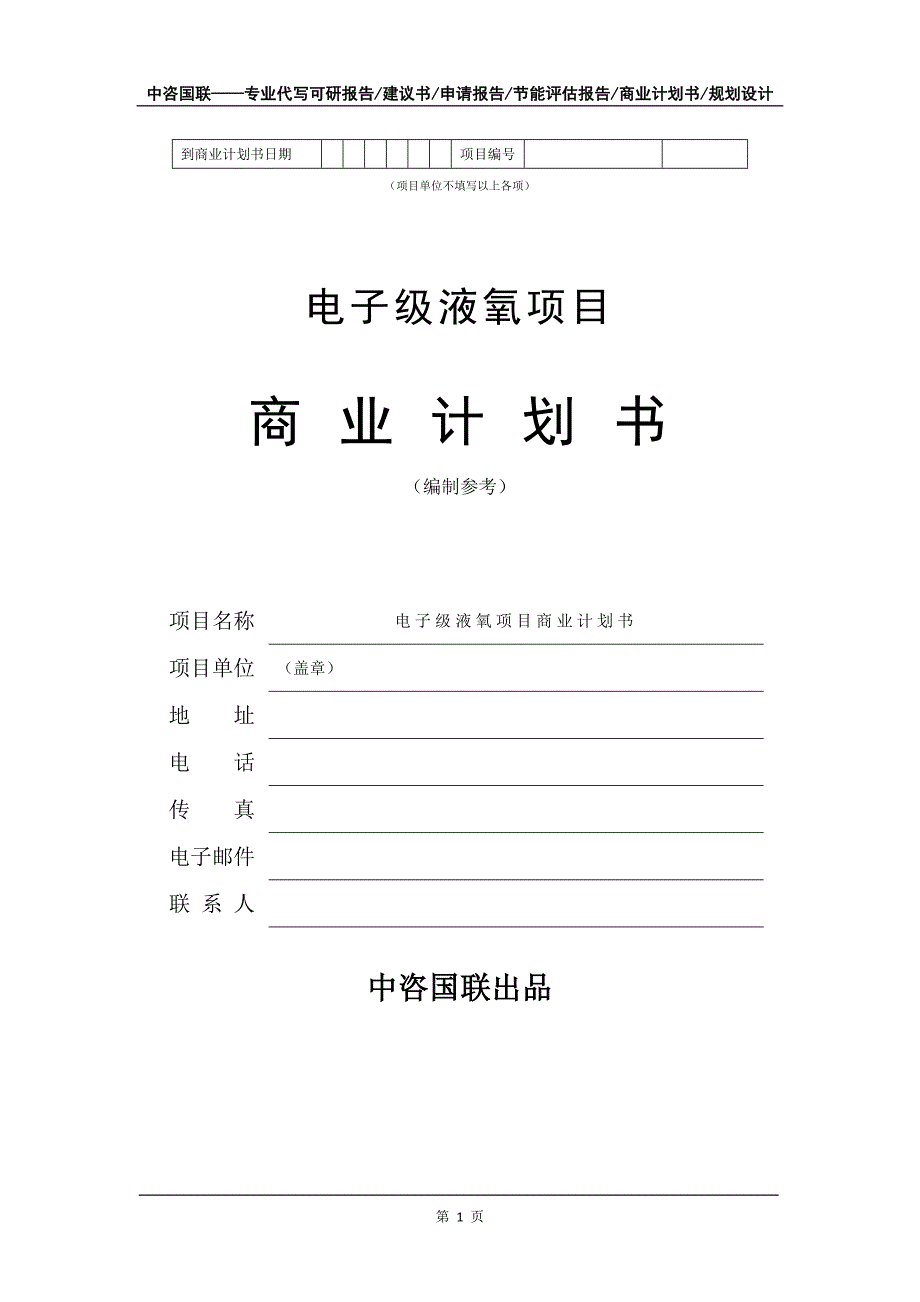 中咨国联——专业代写可研报告/建议书/申请报告/节能评估报告/商业计划书/规划设计

| 到商业计划书日期 | | | | | | | 项目编号 | | |
|---|---|---|---|---|---|---|---|---|---|

（项目单位不填写以上各项）

电子级液氧项目

商 业 计 划 书

（编制参考）

项目名称 电子级液氧项目商业计划书

项目单位 （盖章）

地 址

电 话

传 真

电子邮件

联 系 人

中咨国联出品

第 1 页